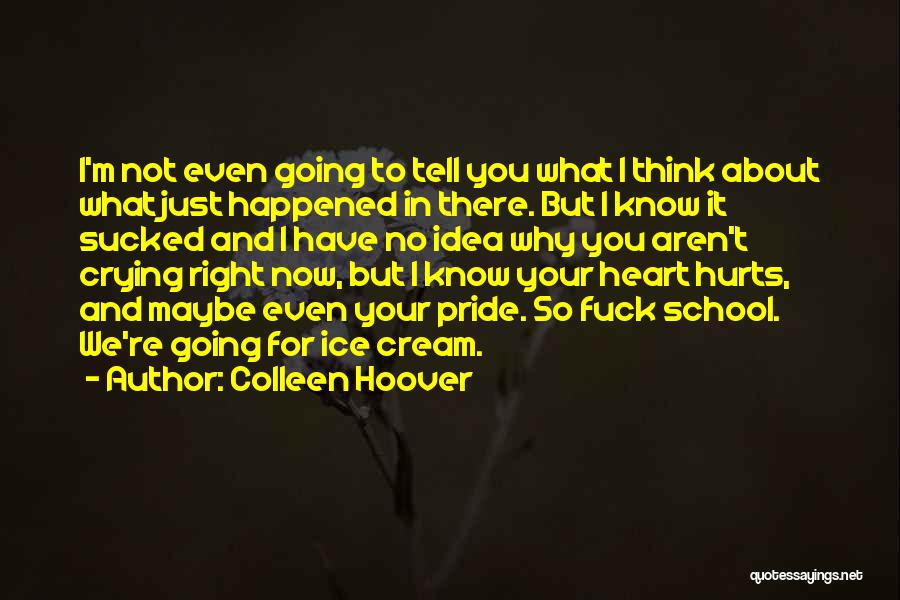 I'm not even going to tell you what I think about what just happened in there. But I know it sucked and I have no idea why you aren't crying right now, but I know your heart hurts, and maybe even your pride. So fuck school. We're going for ice cream.
- Author: Colleen Hoover

quotessayings.net